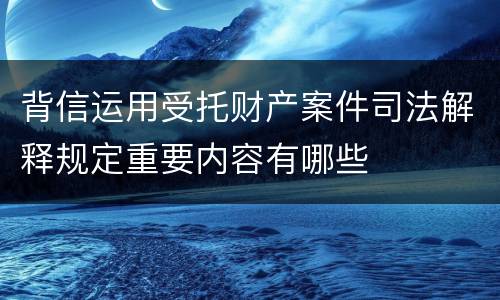 背信运用受托财产案件司法解释规定重要内容有哪些